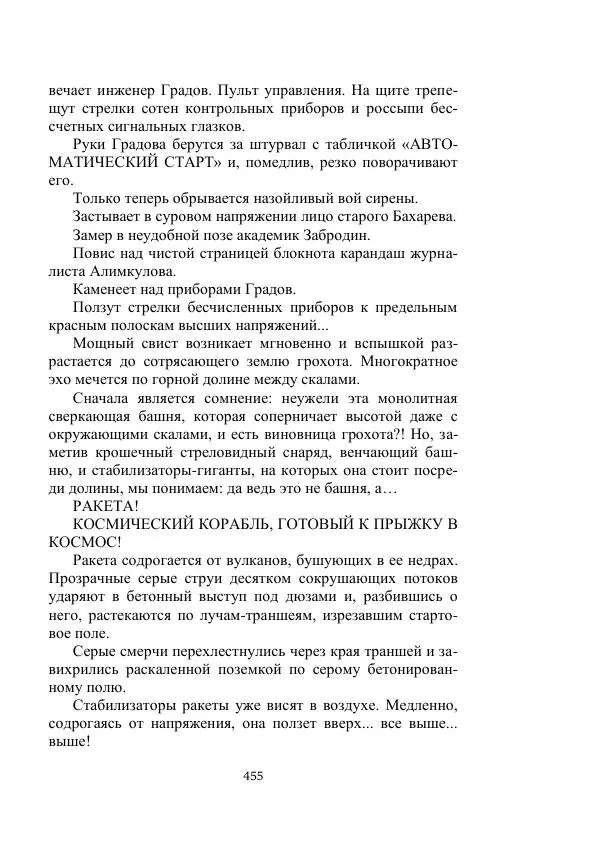 вечает инженер Градов. Пульт управления. На щите трепещут стрелки сотен контрольных приборов и россыпи бессчетных сигнальных глазков.

Руки Градова берутся за штурвал с табличкой «АВТОМАТИЧЕСКИЙ СТАРТ» и, помедлив, резко поворачивают его.

Только теперь обрывается назойливый вой сирены.

Застывает в суровом напряжении лицо старого Бахарева.

Замер в неудобной позе академик Забродин.

Повис над чистой страницей блокнота карандаш журналиста Алимкулова.

Каменеет над приборами Градов.

Ползут стрелки бесчисленных приборов к предельным красным полоскам высших напряжений...

Мощный свист возникает мгновенно и вспышкой разрастается до сотрясающего землю грохота. Многократное эхо мечется по горной долине между скалами.

Сначала является сомнение: неужели эта монолитная сверкающая башня, которая соперничает высотой даже с окружающими скалами, и есть виновница грохота?! Но, заметив крошечный стреловидный снаряд, венчающий башню, и стабилизаторы-гиганты, на которых она стоит посреди долины, мы понимаем: да ведь это не башня, а…

РАКЕТА!

КОСМИЧЕСКИЙ КОРАБЛЬ, ГОТОВЫЙ К ПРЫЖКУ В КОСМОС!

Ракета содрогается от вулканов, бушующих в ее недрах. Прозрачные серые струи десятком сокрушающих потоков ударяют в бетонный выступ под дюзами и, разбившись о него, растекаются по лучам-траншеям, изрезавшим стартовое поле.

Серые смерчи перехлестнулись через края траншей и завихрились раскаленной поземкой по серому бетонированному полю.

Стабилизаторы ракеты уже висят в воздухе. Медленно, содрогаясь от напряжения, она ползет вверх... все выше... выше!

455